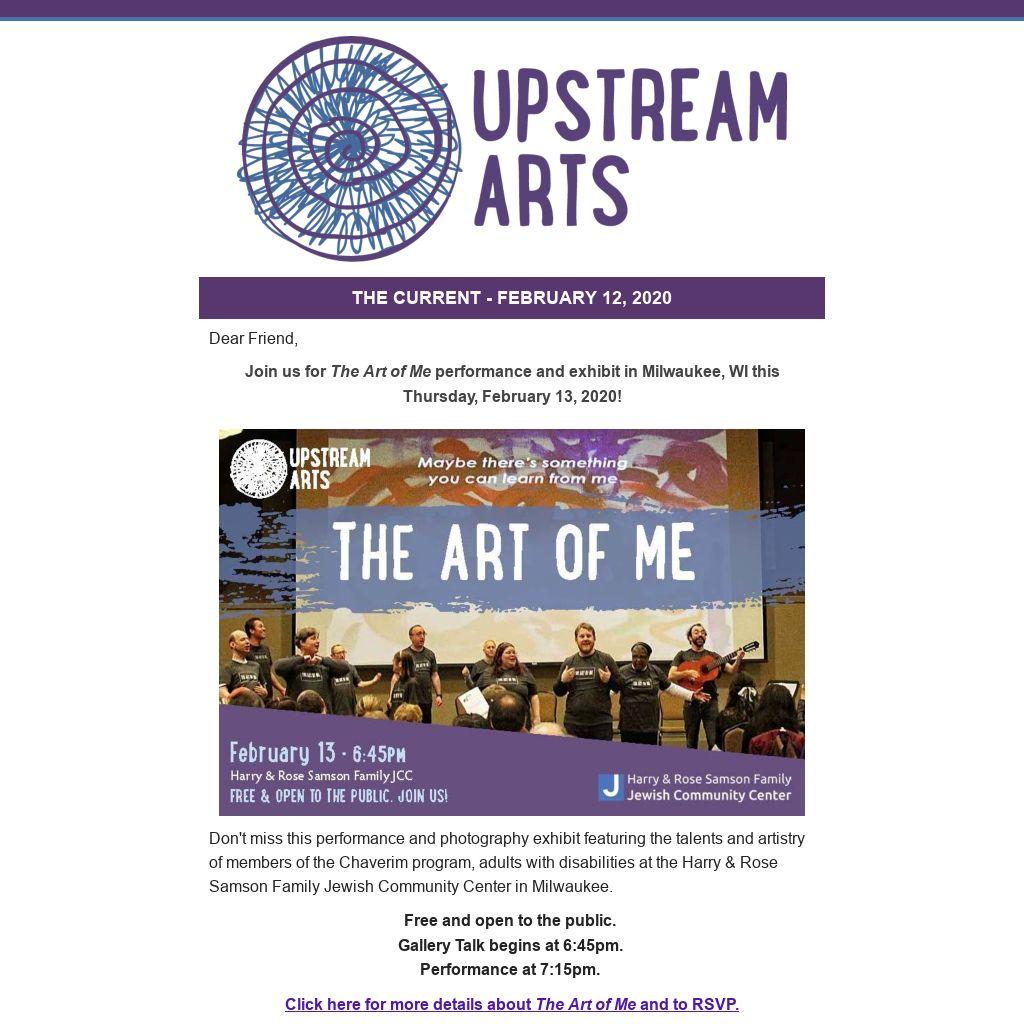 UPSTREAM ARTS

THE CURRENT - FEBRUARY 12, 2020

Dear Friend,

Join us for The Art of Me performance and exhibit in Milwaukee, WI this Thursday, February 13, 2020!

UPSTREAM ARTS

Maybe there's something you can learn from me

THE ART OF ME

February 13 · 6:45PM
Harry & Rose Samson Family JCC
FREE & OPEN TO THE PUBLIC. JOIN US!

J Harry & Rose Samson Family Jewish Community Center

Don't miss this performance and photography exhibit featuring the talents and artistry of members of the Chaverim program, adults with disabilities at the Harry & Rose Samson Family Jewish Community Center in Milwaukee.

Free and open to the public.
Gallery Talk begins at 6:45pm.
Performance at 7:15pm.

Click here for more details about The Art of Me and to RSVP.